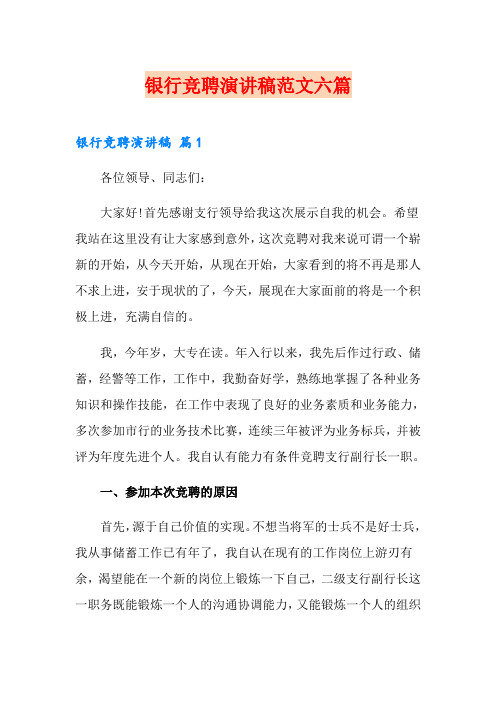 银行竞聘演讲稿范文六篇

银行竞聘演讲稿 篇1

各位领导、同志们:

大家好!首先感谢支行领导给我这次展示自我的机会。希望我站在这里没有让大家感到意外，这次竞聘对我来说可谓一个崭新的开始，从今天开始，从现在开始，大家看到的将不再是那人不求上进，安于现状的了，今天，展现在大家面前的将是一个积极上进，充满自信的。

我，今年岁，大专在读。年入行以来，我先后作过行政、储蓄，经警等工作，工作中，我勤奋好学，熟练地掌握了各种业务知识和操作技能，在工作中表现了良好的业务素质和业务能力，多次参加市行的业务技术比赛，连续三年被评为业务标兵，并被评为年度先进个人。我自认有能力有条件竞聘支行副行长一职。

一、参加本次竞聘的原因

首先，源于自己价值的实现。不想当将军的士兵不是好士兵，我从事储蓄工作已有年了，我自认在现有的工作岗位上游刃有余，渴望能在一个新的岗位上锻炼一下自己，二级支行副行长这一职务既能锻炼一个人的沟通协调能力，又能锻炼一个人的组织